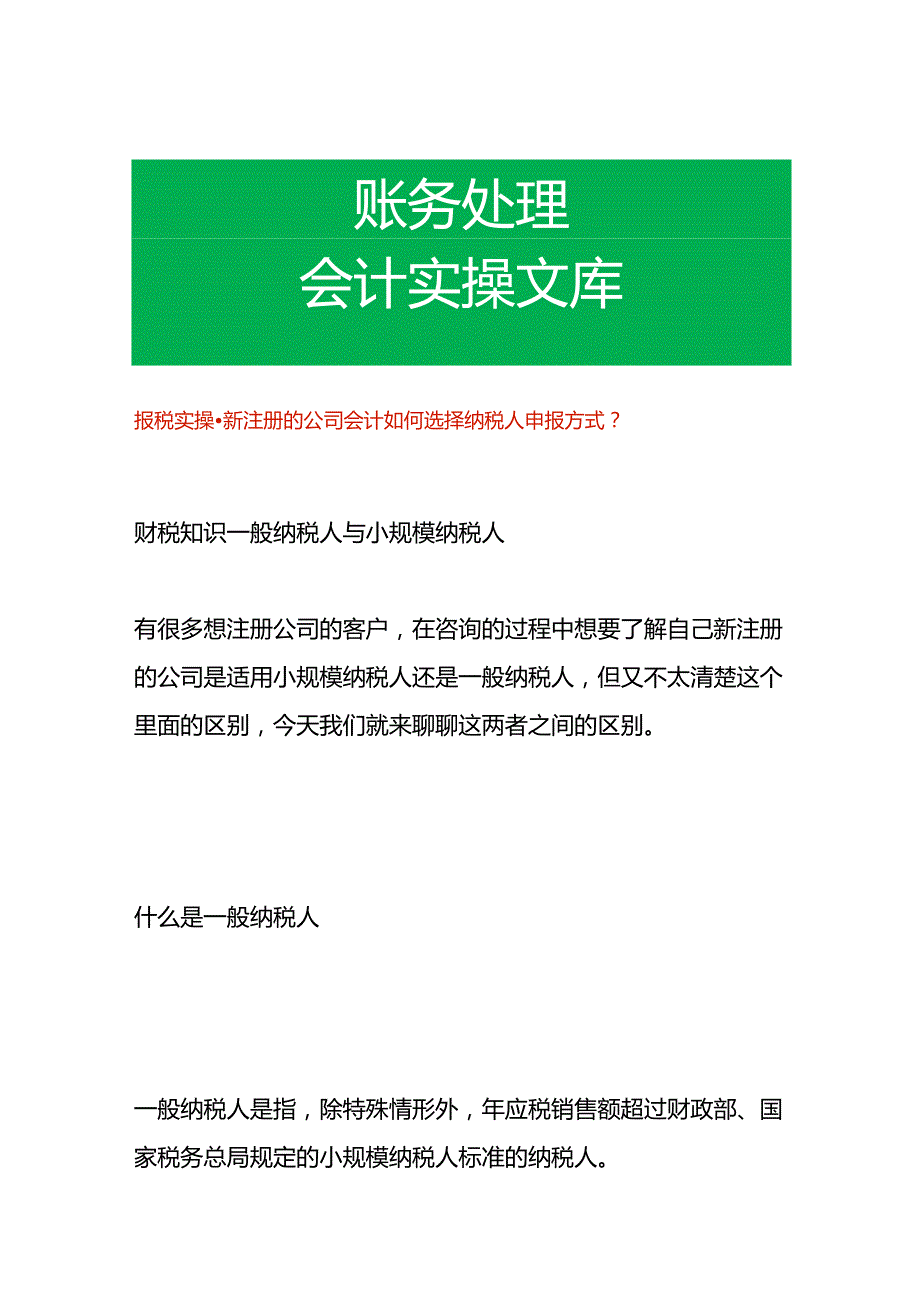 账务处理
会计实操文库

报税实操•新注册的公司会计如何选择纳税人申报方式？

财税知识一般纳税人与小规模纳税人

有很多想注册公司的客户，在咨询的过程中想要了解自己新注册的公司是适用小规模纳税人还是一般纳税人，但又不太清楚这个里面的区别，今天我们就来聊聊这两者之间的区别。

什么是一般纳税人

一般纳税人是指，除特殊情形外，年应税销售额超过财政部、国家税务总局规定的小规模纳税人标准的纳税人。